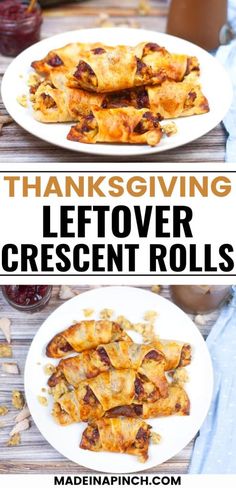 THANKSGIVING
LEFTOVER
CRESCENT ROLLS

MADEINAPINCH.COM